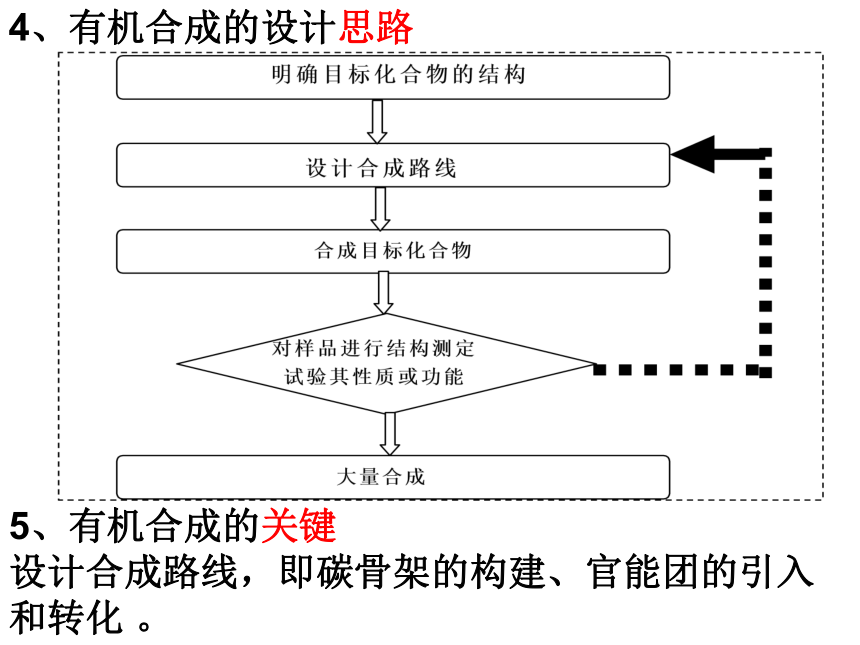 4、有机合成的设计思路

明确目标化合物的结构

设计合成路线

合成目标化合物

对样品进行结构测定
试验其性质或功能

大量合成

5、有机合成的关键
设计合成路线，即碳骨架的构建、官能团的引入和转化 。